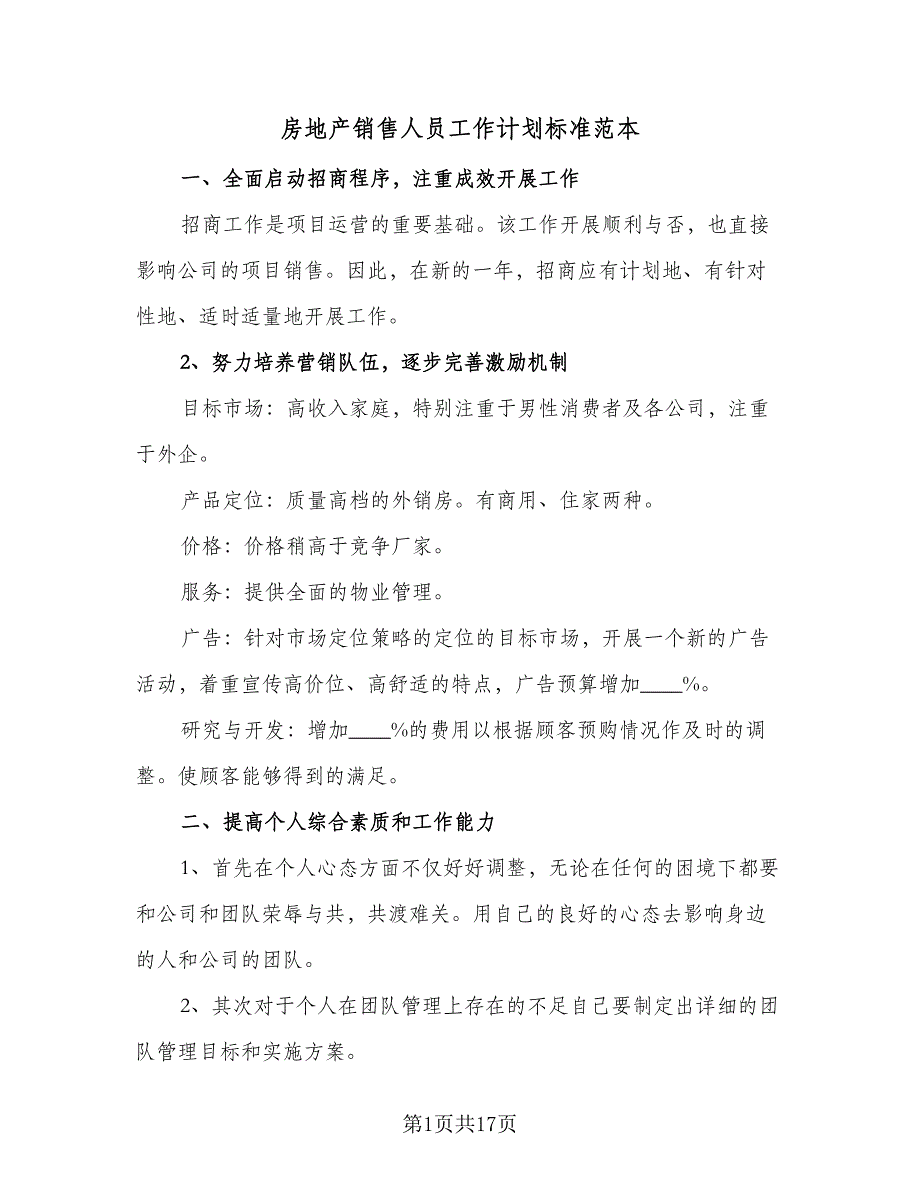 房地产销售人员工作计划标准范本

一、全面启动招商程序，注重成效开展工作

招商工作是项目运营的重要基础。该工作开展顺利与否，也直接影响公司的项目销售。因此，在新的一年，招商应有计划地、有针对性地、适时适量地开展工作。

2、努力培养营销队伍，逐步完善激励机制

目标市场：高收入家庭，特别注重于男性消费者及各公司，注重于外企。

产品定位：质量高档的外销房。有商用、住家两种。

价格：价格稍高于竞争厂家。

服务：提供全面的物业管理。

广告：针对市场定位策略的定位的目标市场，开展一个新的广告活动，着重宣传高价位、高舒适的特点，广告预算增加____%。

研究与开发：增加____%的费用以根据顾客预购情况作及时的调整。使顾客能够得到的满足。

二、提高个人综合素质和工作能力

1、首先在个人心态方面不仅好好调整，无论在任何的困境下都要和公司和团队荣辱与共，共渡难关。用自己的良好的心态去影响身边的人和公司的团队。

2、其次对于个人在团队管理上存在的不足自己要制定出详细的团队管理目标和实施方案。

第1页共17页